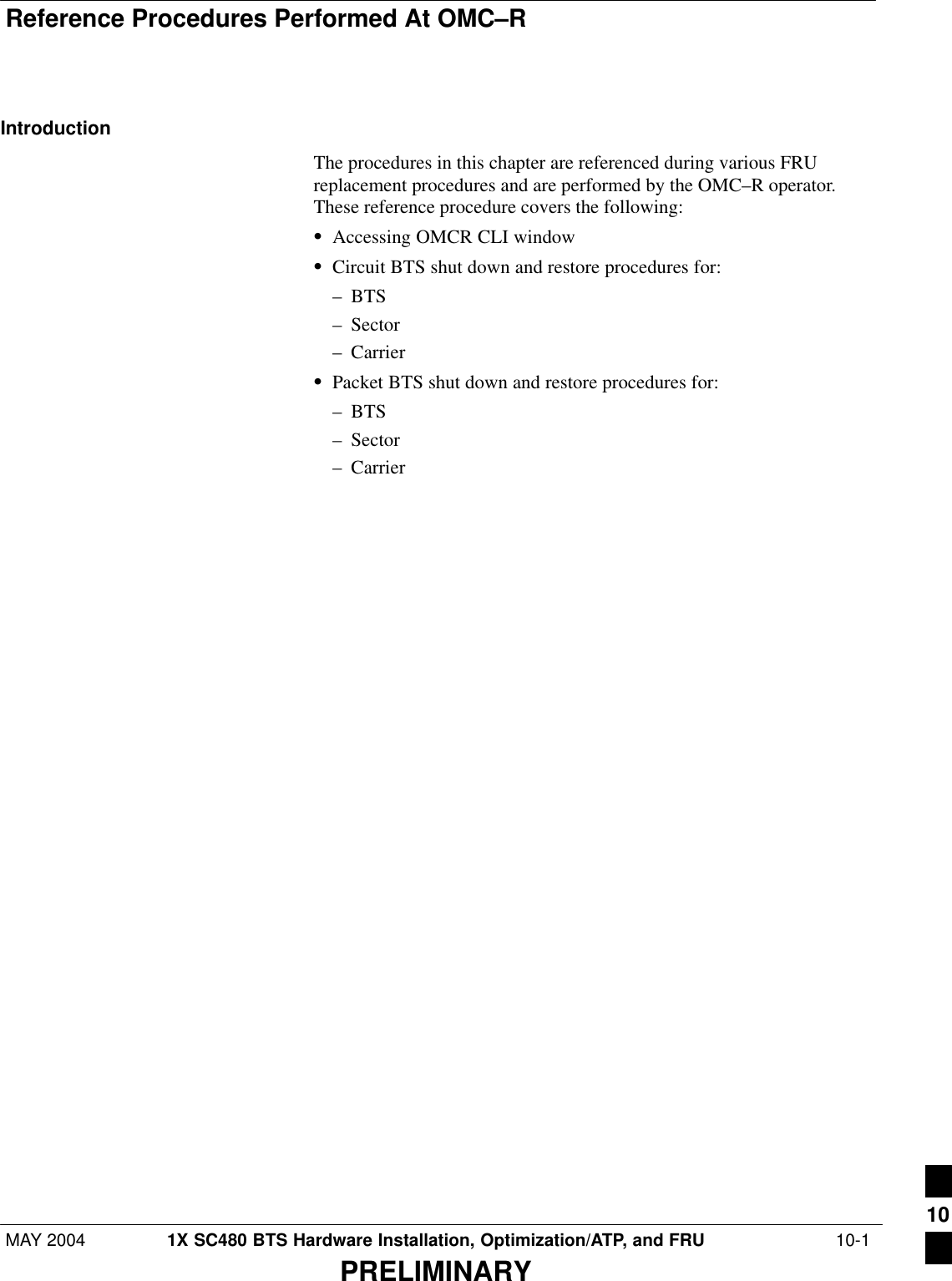 Reference Procedures Performed At OMC–R

Introduction

The procedures in this chapter are referenced during various FRU replacement procedures and are performed by the OMC–R operator. These reference procedure covers the following:

• Accessing OMCR CLI window
• Circuit BTS shut down and restore procedures for:
– BTS
– Sector
– Carrier
• Packet BTS shut down and restore procedures for:
– BTS
– Sector
– Carrier

10

MAY 2004 1X SC480 BTS Hardware Installation, Optimization/ATP, and FRU 10-1

PRELIMINARY